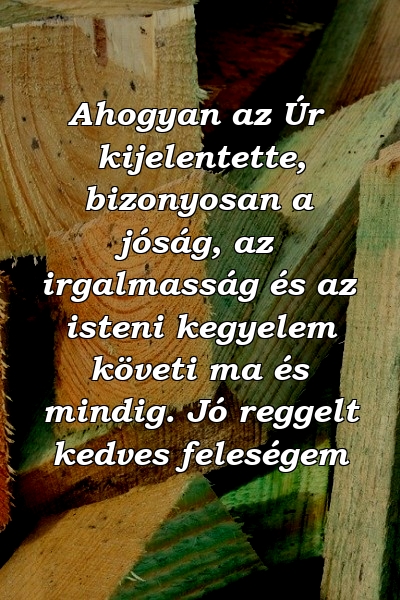 Ahogyan az Úr kijelentette, bizonyosan a jóság, az irgalmasság és az isteni kegyelem követi ma és mindig. Jó reggelt kedves feleségem